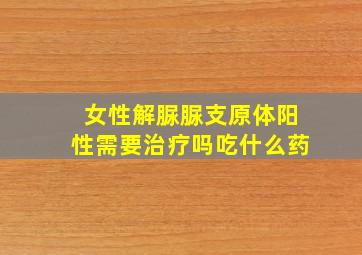 女性解脲脲支原体阳性需要治疗吗吃什么药